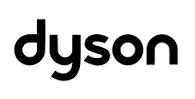 dyson